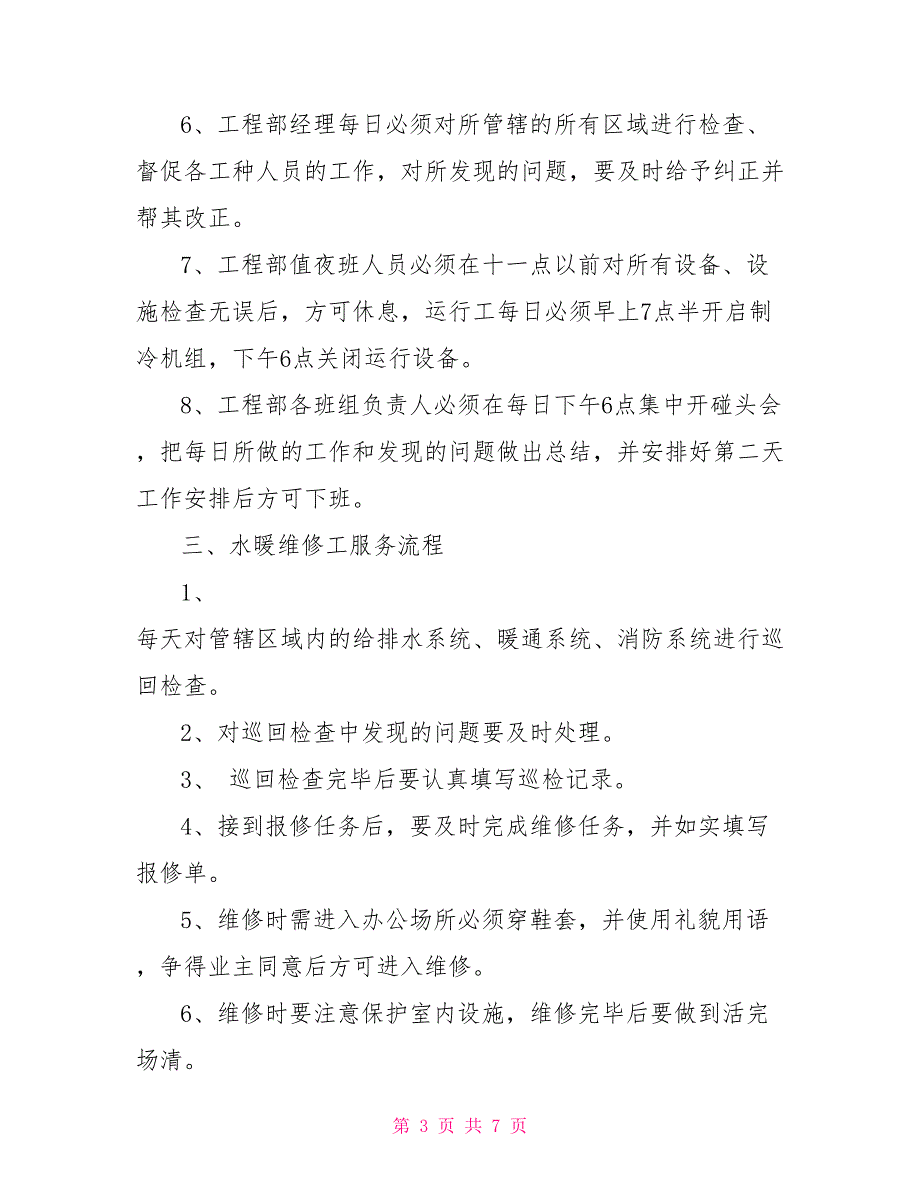 6、工程部经理每日必须对所管辖的所有区域进行检查、督促各工种人员的工作，对所发现的问题，要及时给予纠正并帮其改正。

7、工程部值夜班人员必须在十一点以前对所有设备、设施检查无误后，方可休息，运行工每日必须早上7点半开启制冷机组，下午6点关闭运行设备。

8、工程部各班组负责人必须在每日下午6点集中开碰头会，把每日所做的工作和发现的问题做出总结，并安排好第二天工作安排后方可下班。

三、水暖维修工服务流程

1、

每天对管辖区域内的给排水系统、暖通系统、消防系统进行巡回检查。

2、对巡回检查中发现的问题要及时处理。

3、 巡回检查完毕后要认真填写巡检记录。

4、接到报修任务后，要及时完成维修任务，并如实填写报修单。

5、维修时需进入办公场所必须穿鞋套，并使用礼貌用语，争得业主同意后方可进入维修。

6、维修时要注意保护室内设施，维修完毕后要做到活完场清。

第 3 页 共 7 页